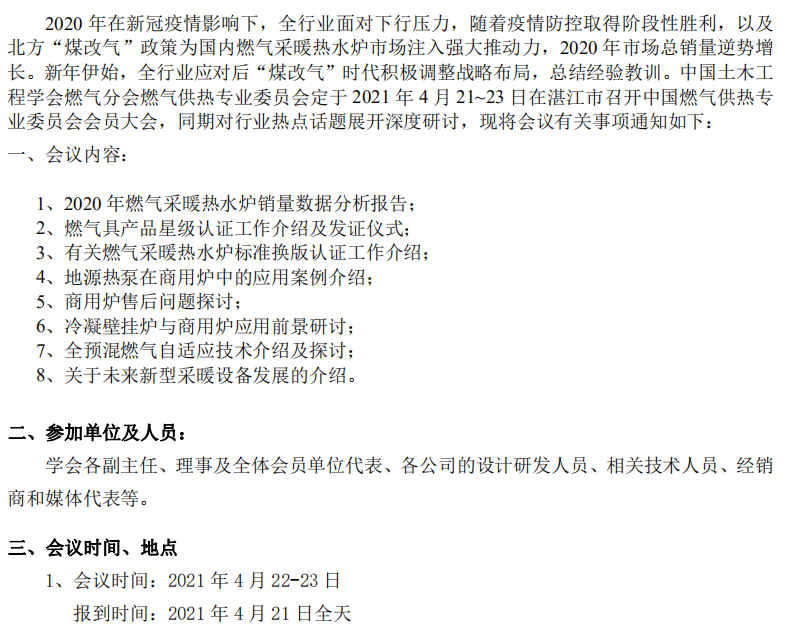 2020 年在新冠疫情影响下，全行业面对下行压力，随着疫情防控取得阶段性胜利，以及北方“煤改气”政策为国内燃气采暖热水炉市场注入强大推动力，2020 年市场总销量逆势增长。新年伊始，全行业应对后“煤改气”时代积极调整战略布局，总结经验教训。中国土木工程学会燃气分会燃气供热专业委员会定于 2021 年 4 月 21~23 日在湛江市召开中国燃气供热专业委员会会员大会，同期对行业热点话题展开深度研讨，现将会议有关事项通知如下：

一、会议内容：

1、2020 年燃气采暖热水炉销量数据分析报告；
2、燃气具产品星级认证工作介绍及发证仪式；
3、有关燃气采暖热水炉标准换版认证工作介绍；
4、地源热泵在商用炉中的应用案例介绍；
5、商用炉售后问题探讨；
6、冷凝壁挂炉与商用炉应用前景研讨；
7、全预混燃气自适应技术介绍及探讨；
8、关于未来新型采暖设备发展的介绍。

二、参加单位及人员：

学会各副主任、理事及全体会员单位代表、各公司的设计研发人员、相关技术人员、经销商和媒体代表等。

三、会议时间、地点

1、会议时间：2021 年 4 月 22-23 日
报到时间：2021 年 4 月 21 日全天